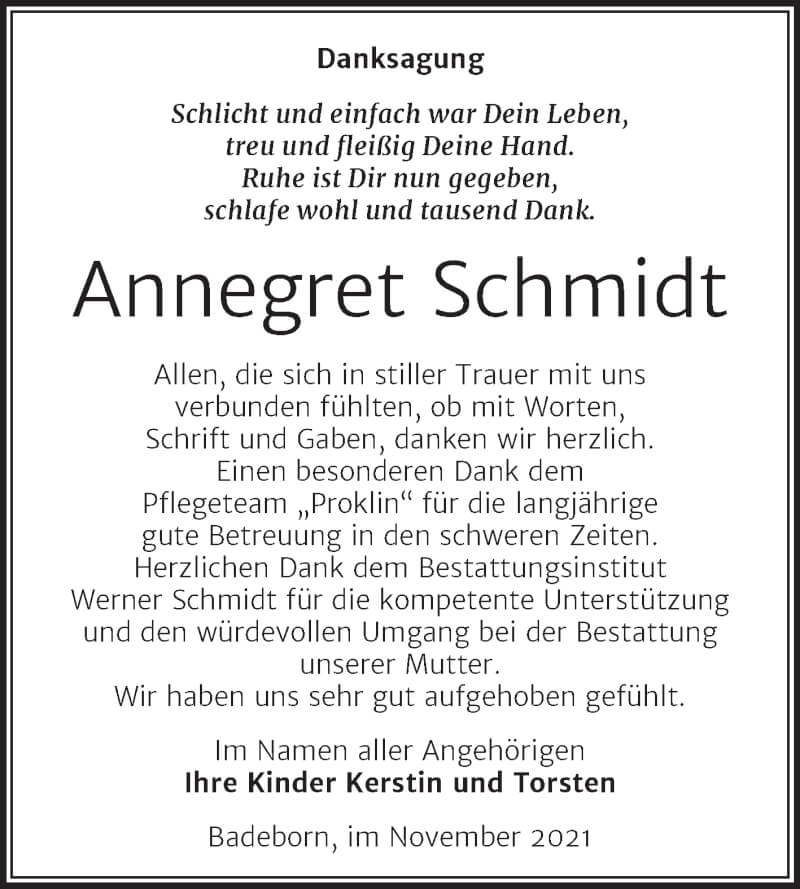 Danksagung

Schlicht und einfach war Dein Leben,
treu und fleißig Deine Hand.
Ruhe ist Dir nun gegeben,
schlafe wohl und tausend Dank.

Annegret Schmidt

Allen, die sich in stiller Trauer mit uns verbunden fühlten, ob mit Worten, Schrift und Gaben, danken wir herzlich. Einen besonderen Dank dem Pflegeteam „Proklin“ für die langjährige gute Betreuung in den schweren Zeiten. Herzlichen Dank dem Bestattungsinstitut Werner Schmidt für die kompetente Unterstützung und den würdevollen Umgang bei der Bestattung unserer Mutter. Wir haben uns sehr gut aufgehoben gefühlt.

Im Namen aller Angehörigen
Ihre Kinder Kerstin und Torsten

Badeborn, im November 2021